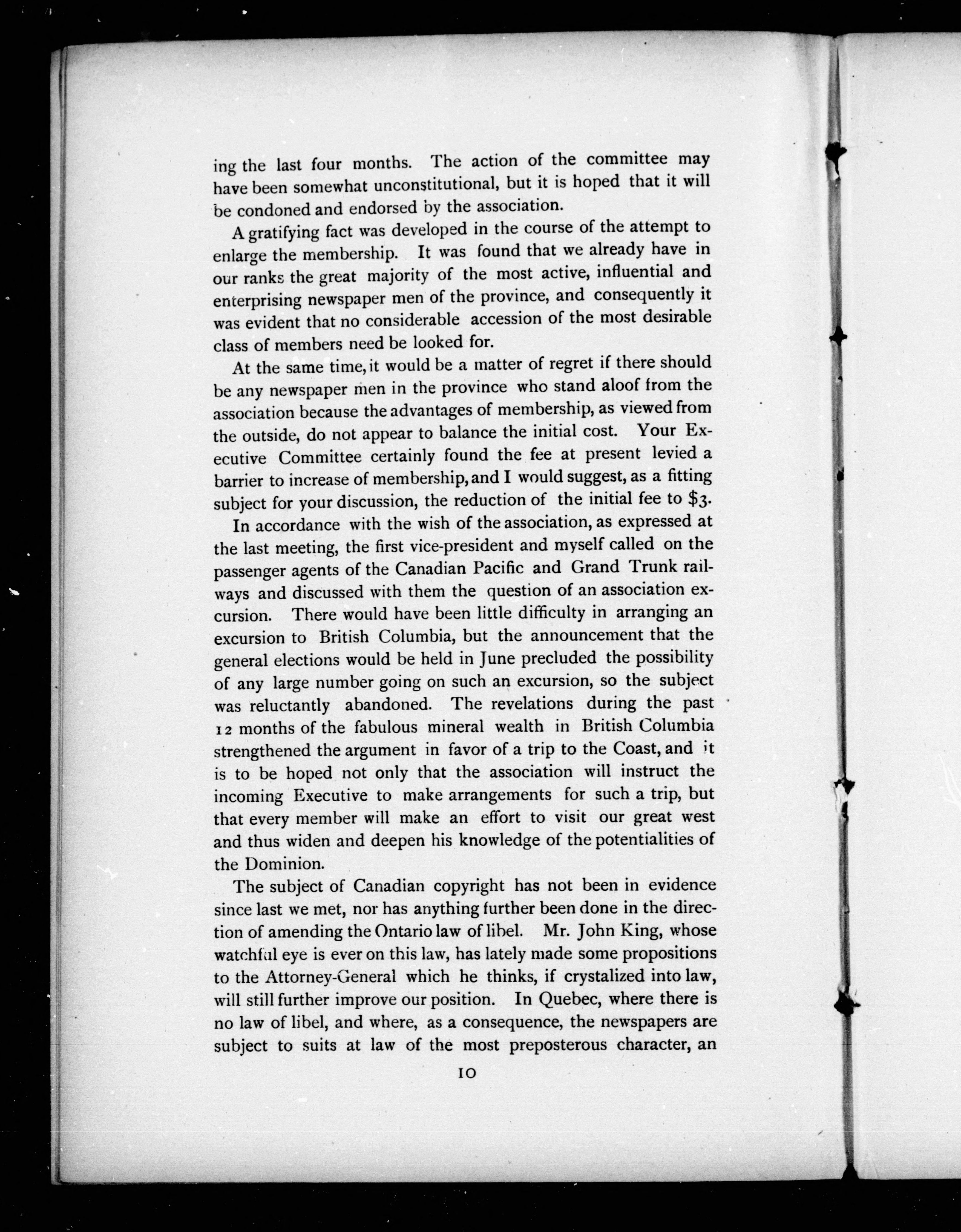 ing the last four months. The action of the committee may have been somewhat unconstitutional, but it is hoped that it will be condoned and endorsed by the association.

A gratifying fact was developed in the course of the attempt to enlarge the membership. It was found that we already have in our ranks the great majority of the most active, influential and enterprising newspaper men of the province, and consequently it was evident that no considerable accession of the most desirable class of members need be looked for.

At the same time, it would be a matter of regret if there should be any newspaper men in the province who stand aloof from the association because the advantages of membership, as viewed from the outside, do not appear to balance the initial cost. Your Executive Committee certainly found the fee at present levied a barrier to increase of membership, and I would suggest, as a fitting subject for your discussion, the reduction of the initial fee to $3.

In accordance with the wish of the association, as expressed at the last meeting, the first vice-president and myself called on the passenger agents of the Canadian Pacific and Grand Trunk railways and discussed with them the question of an association excursion. There would have been little difficulty in arranging an excursion to British Columbia, but the announcement that the general elections would be held in June precluded the possibility of any large number going on such an excursion, so the subject was reluctantly abandoned. The revelations during the past 12 months of the fabulous mineral wealth in British Columbia strengthened the argument in favor of a trip to the Coast, and it is to be hoped not only that the association will instruct the incoming Executive to make arrangements for such a trip, but that every member will make an effort to visit our great west and thus widen and deepen his knowledge of the potentialities of the Dominion.

The subject of Canadian copyright has not been in evidence since last we met, nor has anything further been done in the direction of amending the Ontario law of libel. Mr. John King, whose watchful eye is ever on this law, has lately made some propositions to the Attorney-General which he thinks, if crystalized into law, will still further improve our position. In Quebec, where there is no law of libel, and where, as a consequence, the newspapers are subject to suits at law of the most preposterous character, an

10